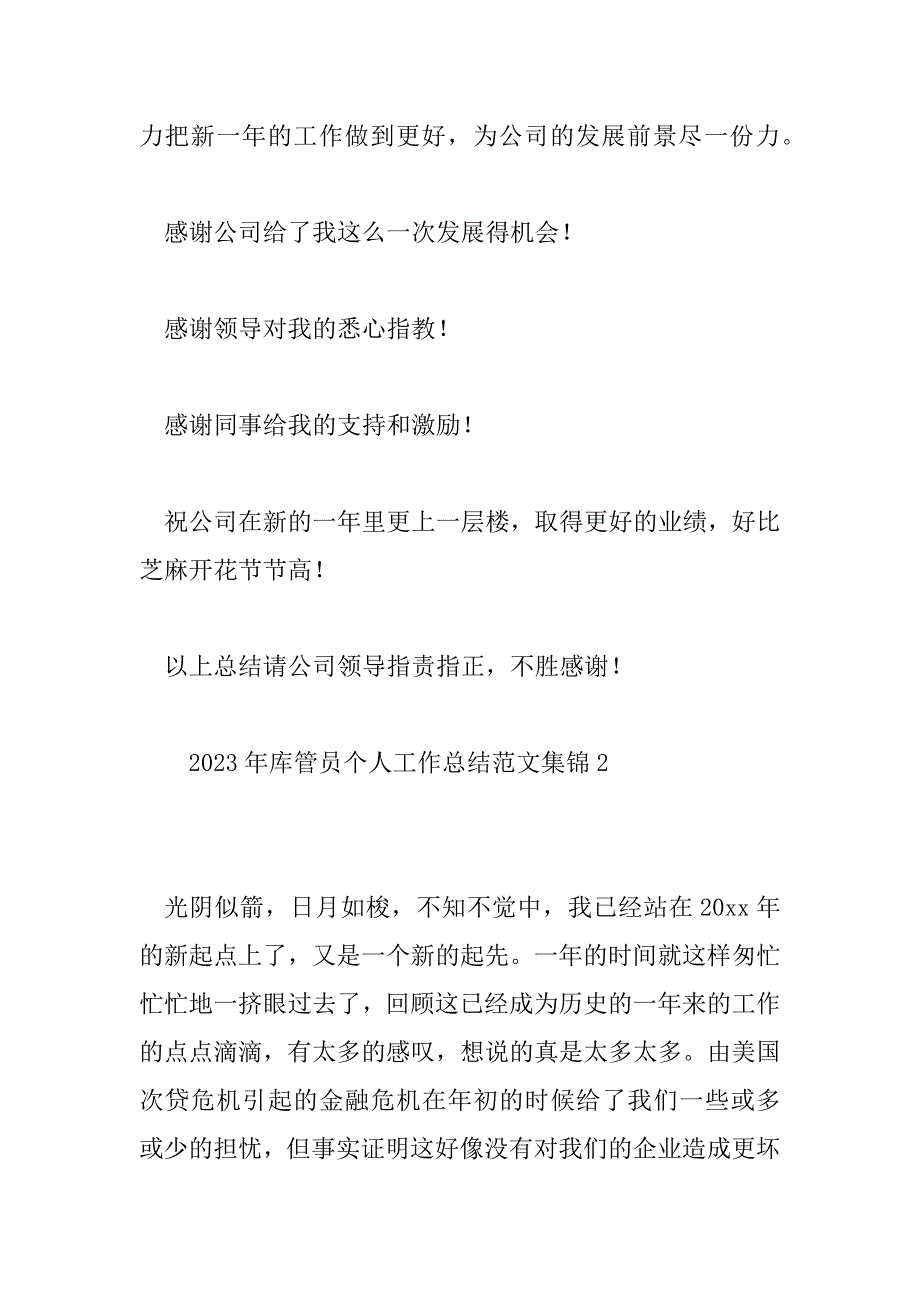 力把新一年的工作做到更好，为公司的发展前景尽一份力。

感谢公司给了我这么一次发展得机会！

感谢领导对我的悉心指教！

感谢同事给我的支持和激励！

祝公司在新的一年里更上一层楼，取得更好的业绩，好比芝麻开花节节高！

以上总结请公司领导指责指正，不胜感谢！

2023年库管员个人工作总结范文集锦2

光阴似箭，日月如梭，不知不觉中，我已经站在20xx年的新起点上了，又是一个新的起先。一年的时间就这样匆忙忙忙地一挤眼过去了，回顾这已经成为历史的一年来的工作的点点滴滴，有太多的感叹，想说的真是太多太多。由美国次贷危机引起的金融危机在年初的时候给了我们一些或多或少的担忧，但事实证明这好像没有对我们的企业造成更坏